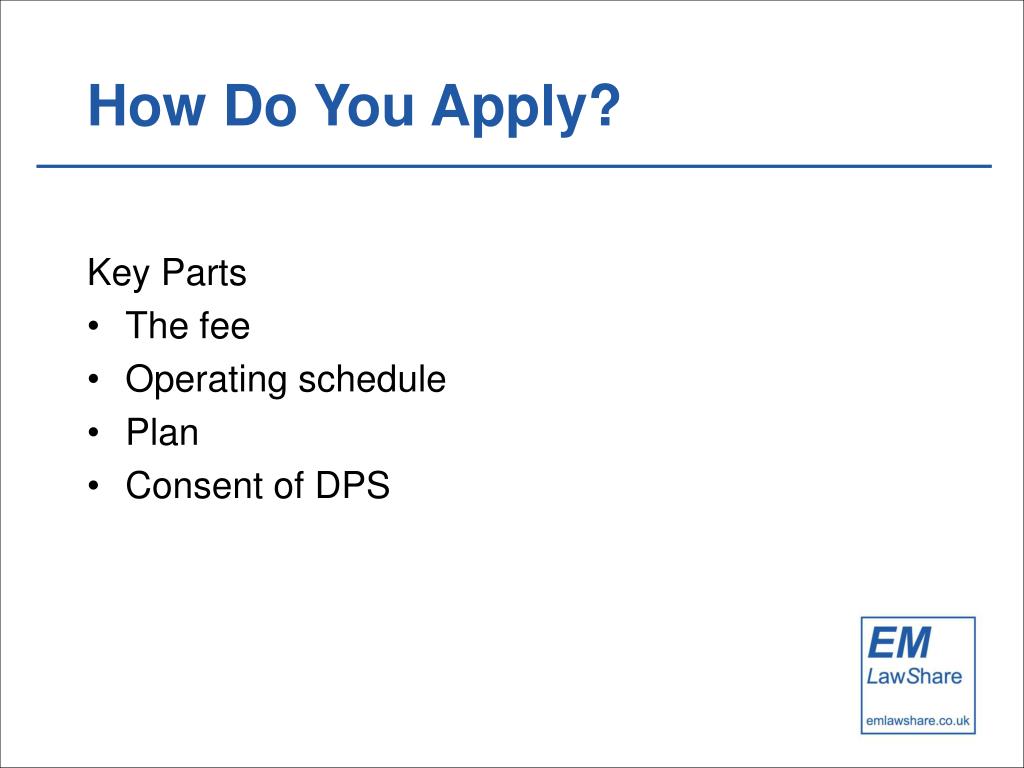 How Do You Apply?

Key Parts
• The fee
• Operating schedule
• Plan
• Consent of DPS

EM
LawShare
emlawshare.co.uk